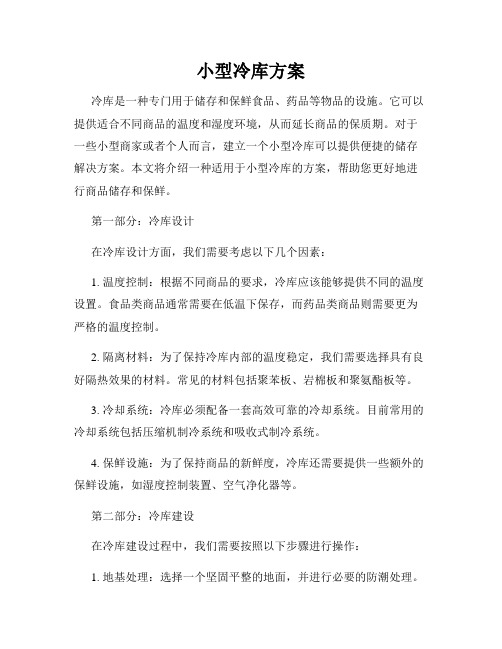 小型冷库方案

冷库是一种专门用于储存和保鲜食品、药品等物品的设施。它可以提供适合不同商品的温度和湿度环境，从而延长商品的保质期。对于一些小型商家或者个人而言，建立一个小型冷库可以提供便捷的储存解决方案。本文将介绍一种适用于小型冷库的方案，帮助您更好地进行商品储存和保鲜。

第一部分：冷库设计

在冷库设计方面，我们需要考虑以下几个因素：

1. 温度控制：根据不同商品的要求，冷库应该能够提供不同的温度设置。食品类商品通常需要在低温下保存，而药品类商品则需要更为严格的温度控制。

2. 隔离材料：为了保持冷库内部的温度稳定，我们需要选择具有良好隔热效果的材料。常见的材料包括聚苯板、岩棉板和聚氨酯板等。

3. 冷却系统：冷库必须配备一套高效可靠的冷却系统。目前常用的冷却系统包括压缩机制冷系统和吸收式制冷系统。

4. 保鲜设施：为了保持商品的新鲜度，冷库还需要提供一些额外的保鲜设施，如湿度控制装置、空气净化器等。

第二部分：冷库建设

在冷库建设过程中，我们需要按照以下步骤进行操作：

1. 地基处理：选择一个坚固平整的地面，并进行必要的防潮处理。